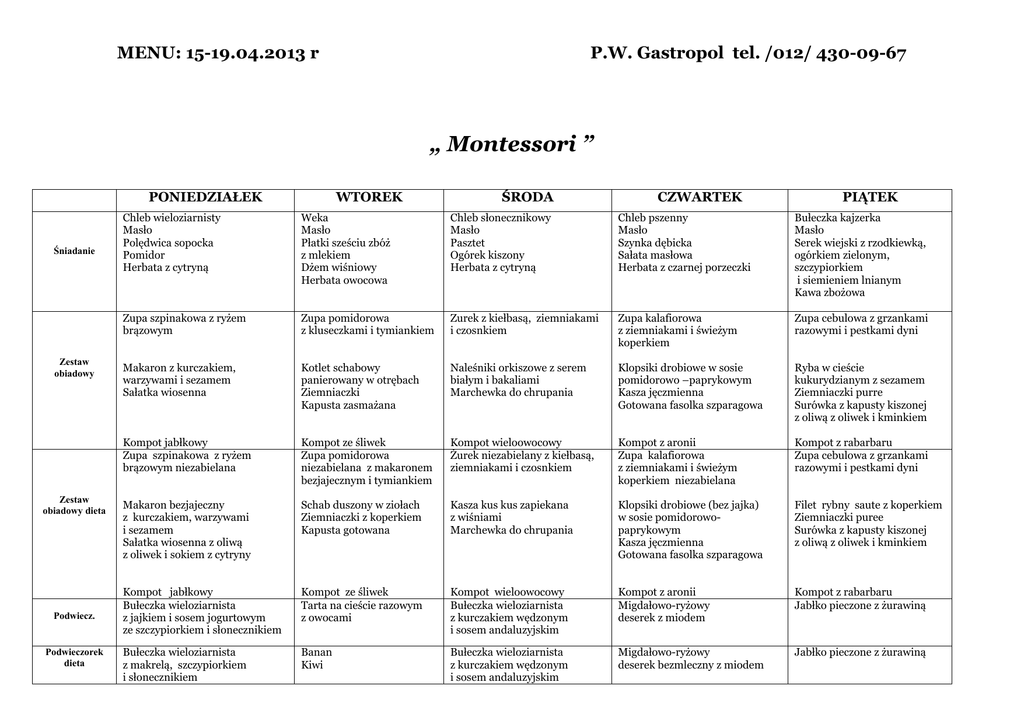 MENU: 15-19.04.2013 r P.W. Gastropol tel. /012/ 430-09-67

„ Montessori ”

| | PONIEDZIAŁEK | WTOREK | ŚRODA | CZWARTEK | PIĄTEK |
|---|---|---|---|---|---|
| Śniadanie | Chleb wieloziarnisty Masło Polędwica sopocka Pomidor Herbata z cytryną | Weka Masło Płatki sześciu zbóż z mlekiem Dżem wiśniowy Herbata owocowa | Chleb słonecznikowy Masło Pasztet Ogórek kiszony Herbata z cytryną | Chleb pszenny Masło Szynka dębicka Sałata masłowa Herbata z czarnej porzeczki | Bułeczka kajzerka Masło Serek wiejski z rzodkiewką, ogórkiem zielonym, szczypiorkiem i siemieniem lnianym Kawa zbożowa |
| Zestaw obiadowy | Zupa szpinakowa z ryżem brązowym Makaron z kurczakiem, warzywami i sezamem Sałatka wiosenna Kompot jabłkowy | Zupa pomidorowa z kluseczkami i tymiankiem Kotlet schabowy panierowany w otrębach Ziemniaczki Kapusta zasmażana Kompot ze śliwek | Żurek z kiełbasą, ziemniakami i czosnkiem Naleśniki orkiszowe z serem białym i bakaliami Marchewka do chrupania Kompot wieloowocowy | Zupa kalafiorowa z ziemniakami i świeżym koperkiem Klopsiki drobiowe w sosie pomidorowo –paprykowym Kasza jęczmienna Gotowana fasolka szparagowa Kompot z aronii | Zupa cebulowa z grzankami razowymi i pestkami dyni Ryba w cieście kukurydzianym z sezamem Ziemniaczki purre Surówka z kapusty kiszonej z oliwą z oliwek i kminkiem Kompot z rabarbaru |
| Zestaw obiadowy dieta | Zupa szpinakowa z ryżem brązowym niezabielana Makaron bezjajeczny z kurczakiem, warzywami i sezamem Sałatka wiosenna z oliwą z oliwek i sokiem z cytryny Kompot jabłkowy | Zupa pomidorowa niezabielana z makaronem bezjajecznym i tymiankiem Schab duszony w ziołach Ziemniaczki z koperkiem Kapusta gotowana Kompot ze śliwek | Żurek niezabielany z kiełbasą, ziemniakami i czosnkiem Kasza kus kus zapiekana z wiśniami Marchewka do chrupania Kompot wieloowocowy | Zupa kalafiorowa z ziemniakami i świeżym koperkiem niezabielana Klopsiki drobiowe (bez jajka) w sosie pomidorowo-paprykowym Kasza jęczmienna Gotowana fasolka szparagowa Kompot z aronii | Zupa cebulowa z grzankami razowymi i pestkami dyni Filet rybny saute z koperkiem Ziemniaczki puree Surówka z kapusty kiszonej z oliwą z oliwek i kminkiem Kompot z rabarbaru |
| Podwiecz. | Bułeczka wieloziarnista z jajkiem i sosem jogurtowym ze szczypiorkiem i słonecznikiem | Tarta na cieście razowym z owocami | Bułeczka wieloziarnista z kurczakiem wędzonym i sosem andaluzyjskim | Migdałowo-ryżowy deserek z miodem | Jabłko pieczone z żurawiną |
| Podwieczorek dieta | Bułeczka wieloziarnista z makrelą, szczypiorkiem i słonecznikiem | Banan Kiwi | Bułeczka wieloziarnista z kurczakiem wędzonym i sosem andaluzyjskim | Migdałowo-ryżowy deserek bezmleczny z miodem | Jabłko pieczone z żurawiną |